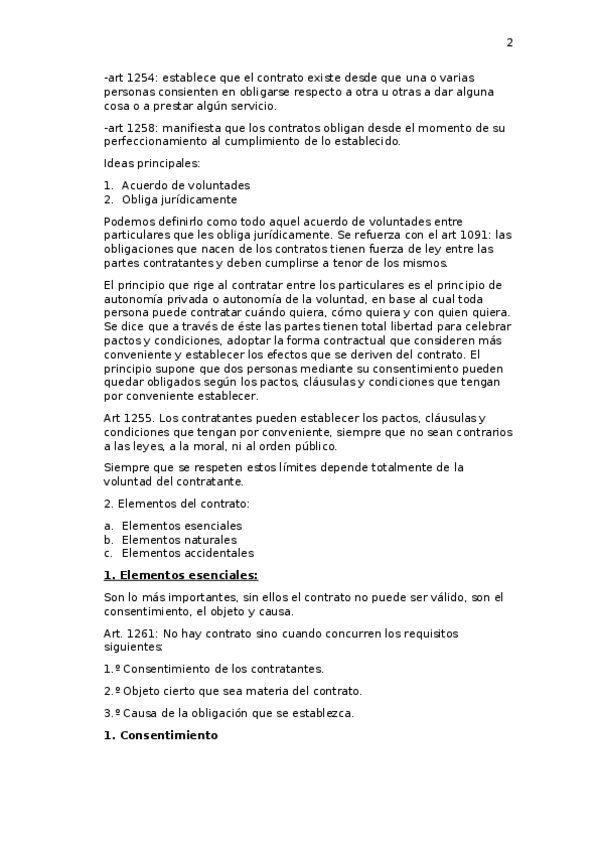 2

-art 1254: establece que el contrato existe desde que una o varias personas consienten en obligarse respecto a otra u otras a dar alguna cosa o a prestar algún servicio.

-art 1258: manifiesta que los contratos obligan desde el momento de su perfeccionamiento al cumplimiento de lo establecido.

Ideas principales:

1. Acuerdo de voluntades
2. Obliga jurídicamente

Podemos definirlo como todo aquel acuerdo de voluntades entre particulares que les obliga jurídicamente. Se refuerza con el art 1091: las obligaciones que nacen de los contratos tienen fuerza de ley entre las partes contratantes y deben cumplirse a tenor de los mismos.

El principio que rige al contratar entre los particulares es el principio de autonomía privada o autonomía de la voluntad, en base al cual toda persona puede contratar cuándo quiera, cómo quiera y con quien quiera. Se dice que a través de éste las partes tienen total libertad para celebrar pactos y condiciones, adoptar la forma contractual que consideren más conveniente y establecer los efectos que se deriven del contrato. El principio supone que dos personas mediante su consentimiento pueden quedar obligados según los pactos, cláusulas y condiciones que tengan por conveniente establecer.

Art 1255. Los contratantes pueden establecer los pactos, cláusulas y condiciones que tengan por conveniente, siempre que no sean contrarios a las leyes, a la moral, ni al orden público.

Siempre que se respeten estos límites depende totalmente de la voluntad del contratante.

2. Elementos del contrato:

a. Elementos esenciales
b. Elementos naturales
c. Elementos accidentales

1. Elementos esenciales:

Son lo más importantes, sin ellos el contrato no puede ser válido, son el consentimiento, el objeto y causa.

Art. 1261: No hay contrato sino cuando concurren los requisitos siguientes:

1.º Consentimiento de los contratantes.

2.º Objeto cierto que sea materia del contrato.

3.º Causa de la obligación que se establezca.

1. Consentimiento